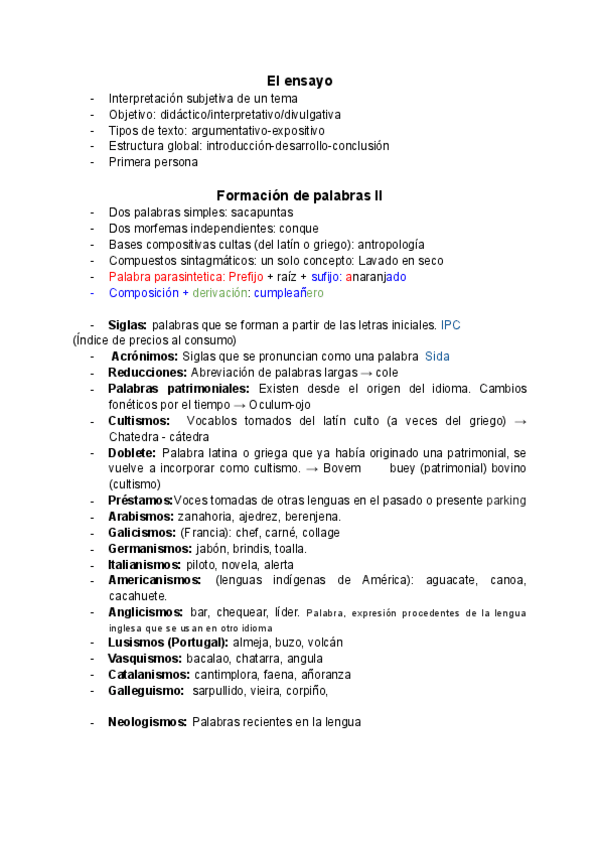 El ensayo

- Interpretación subjetiva de un tema
- Objetivo: didáctico/interpretativo/divulgativa
- Tipos de texto: argumentativo-expositivo
- Estructura global: introducción-desarrollo-conclusión
- Primera persona

Formación de palabras II

- Dos palabras simples: sacapuntas
- Dos morfemas independientes: conque
- Bases compositivas cultas (del latín o griego): antropología
- Compuestos sintagmáticos: un solo concepto: Lavado en seco
- Palabra parasintetica: Prefijo + raíz + sufijo: anaranjado
- Composición + derivación: cumpleañero

- Siglas: palabras que se forman a partir de las letras iniciales. IPC (Índice de precios al consumo)
- Acrónimos: Siglas que se pronuncian como una palabra Sida
- Reducciones: Abreviación de palabras largas → cole
- Palabras patrimoniales: Existen desde el origen del idioma. Cambios fonéticos por el tiempo → Oculum-ojo
- Cultismos: Vocablos tomados del latín culto (a veces del griego) → Chatedra - cátedra
- Doblete: Palabra latina o griega que ya había originado una patrimonial, se vuelve a incorporar como cultismo. → Bovem buey (patrimonial) bovino (cultismo)
- Préstamos:Voces tomadas de otras lenguas en el pasado o presente parking
- Arabismos: zanahoria, ajedrez, berenjena.
- Galicismos: (Francia): chef, carné, collage
- Germanismos: jabón, brindis, toalla.
- Italianismos: piloto, novela, alerta
- Americanismos: (lenguas indígenas de América): aguacate, canoa, cacahuete.
- Anglicismos: bar, chequear, líder. Palabra, expresión procedentes de la lengua inglesa que se usan en otro idioma
- Lusismos (Portugal): almeja, buzo, volcán
- Vasquismos: bacalao, chatarra, angula
- Catalanismos: cantimplora, faena, añoranza
- Galleguismo: sarpullido, vieira, corpiño,

- Neologismos: Palabras recientes en la lengua